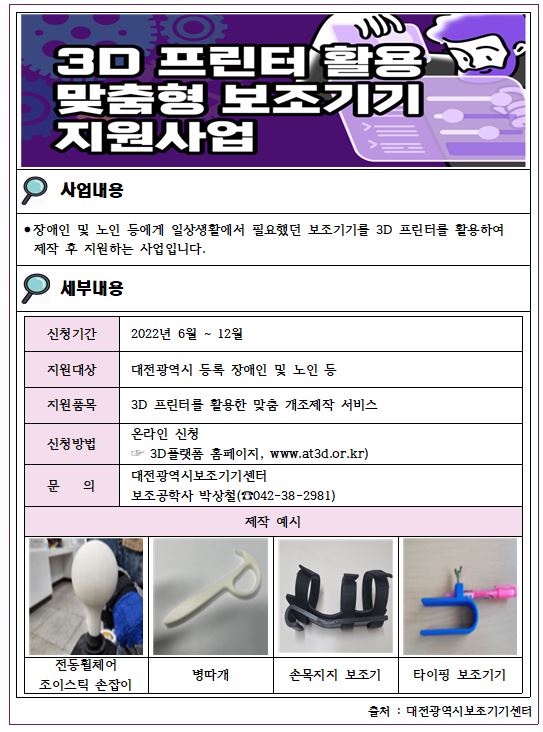 3D 프린터 활용 맞춤형 보조기기 지원사업

사업내용

●장애인 및 노인 등에게 일상생활에서 필요했던 보조기기를 3D 프린터를 활용하여 제작 후 지원하는 사업입니다.

세부내용

| 신청기간 | 2022년 6월 ~ 12월 |
|---|---|
| 지원대상 | 대전광역시 등록 장애인 및 노인 등 |
| 지원품목 | 3D 프린터를 활용한 맞춤 개조제작 서비스 |
| 신청방법 | 온라인 신청 ☞ 3D플랫폼 홈페이지, www.at3d.or.kr) |
| 문 의 | 대전광역시보조기기센터 보조공학사 박상철(☎042-38-2981) |

제작 예시

| 전동휠체어 조이스틱 손잡이 | 병따개 | 손목지지 보조기 | 타이핑 보조기기 |
|---|---|---|---|

출처 : 대전광역시보조기기센터